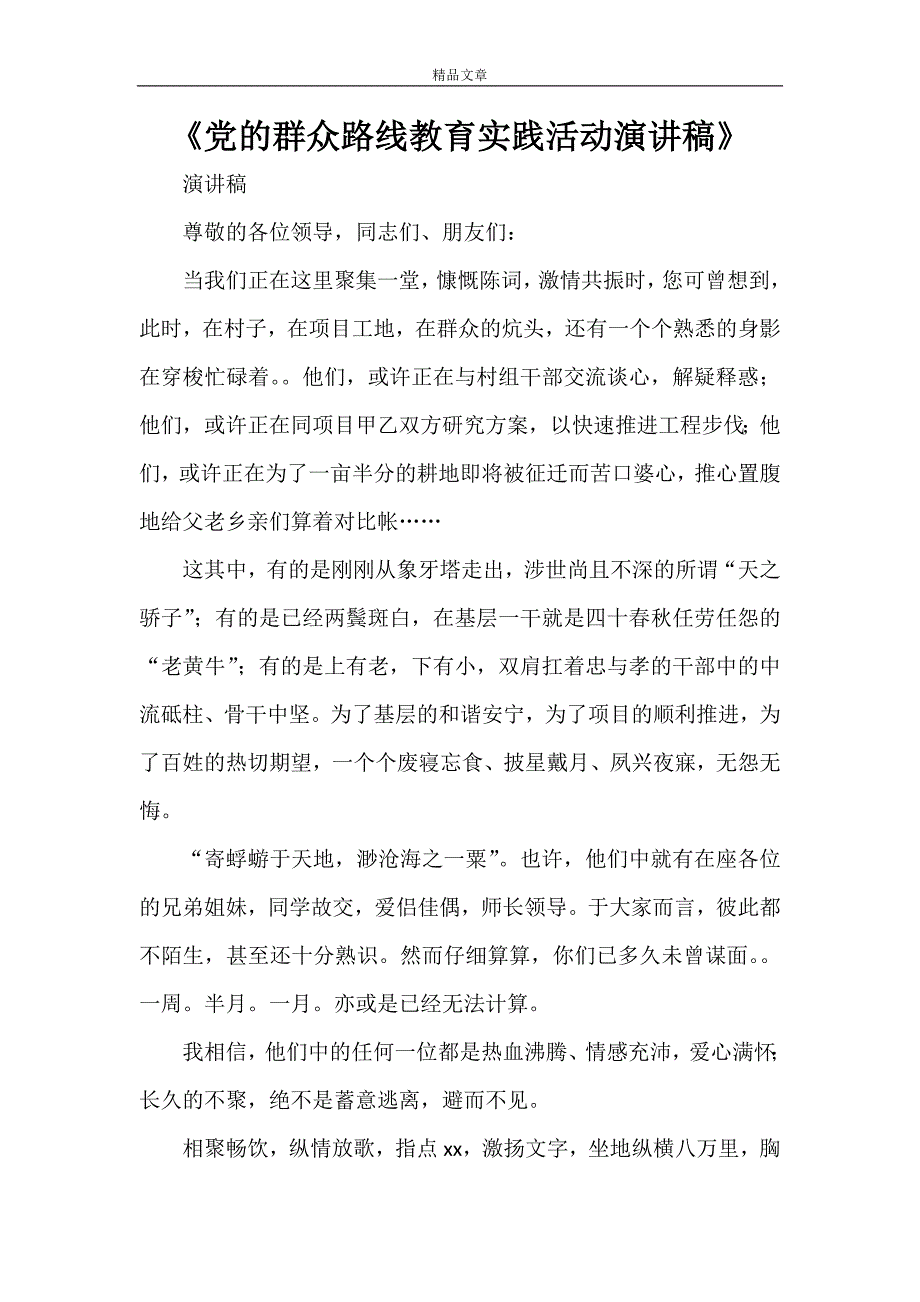 精品文章

《党的群众路线教育实践活动演讲稿》

演讲稿

尊敬的各位领导，同志们、朋友们：

当我们正在这里聚集一堂，慷慨陈词，激情共振时，您可曾想到，此时，在村子，在项目工地，在群众的炕头，还有一个个熟悉的身影在穿梭忙碌着。。他们，或许正在与村组干部交流谈心，解疑释惑；他们，或许正在同项目甲乙双方研究方案，以快速推进工程步伐；他们，或许正在为了一亩半分的耕地即将被征迁而苦口婆心，推心置腹地给父老乡亲们算着对比帐……

这其中，有的是刚刚从象牙塔走出，涉世尚且不深的所谓“天之骄子”；有的是已经两鬓斑白，在基层一干就是四十春秋任劳任怨的“老黄牛”；有的是上有老，下有小，双肩扛着忠与孝的干部中的中流砥柱、骨干中坚。为了基层的和谐安宁，为了项目的顺利推进，为了百姓的热切期望，一个个废寝忘食、披星戴月、夙兴夜寐，无怨无悔。

“寄蜉蝣于天地，渺沧海之一粟”。也许，他们中就有在座各位的兄弟姐妹，同学故交，爱侣佳偶，师长领导。于大家而言，彼此都不陌生，甚至还十分熟识。然而仔细算算，你们已多久未曾谋面。。一周。半月。一月。亦或是已经无法计算。

我相信，他们中的任何一位都是热血沸腾、情感充沛，爱心满怀；长久的不聚，绝不是蓄意逃离，避而不见。

相聚畅饮，纵情放歌，指点xx，激扬文字，坐地纵横八万里，胸